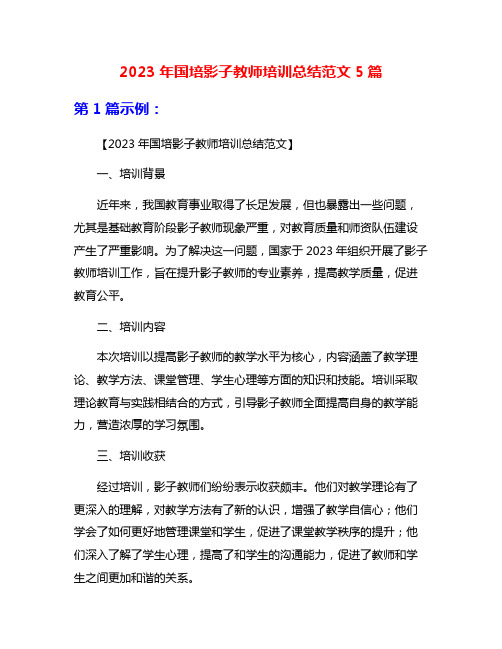 2023 年国培影子教师培训总结范文 5 篇

第 1 篇示例：

【2023 年国培影子教师培训总结范文】

一、培训背景

近年来，我国教育事业取得了长足发展，但也暴露出一些问题，尤其是基础教育阶段影子教师现象严重，对教育质量和师资队伍建设产生了严重影响。为了解决这一问题，国家于 2023 年组织开展了影子教师培训工作，旨在提升影子教师的专业素养，提高教学质量，促进教育公平。

二、培训内容

本次培训以提高影子教师的教学水平为核心，内容涵盖了教学理论、教学方法、课堂管理、学生心理等方面的知识和技能。培训采取理论教育与实践相结合的方式，引导影子教师全面提高自身的教学能力，营造浓厚的学习氛围。

三、培训收获

经过培训，影子教师们纷纷表示收获颇丰。他们对教学理论有了更深入的理解，对教学方法有了新的认识，增强了教学自信心；他们学会了如何更好地管理课堂和学生，促进了课堂教学秩序的提升；他们深入了解了学生心理，提高了和学生的沟通能力，促进了教师和学生之间更加和谐的关系。